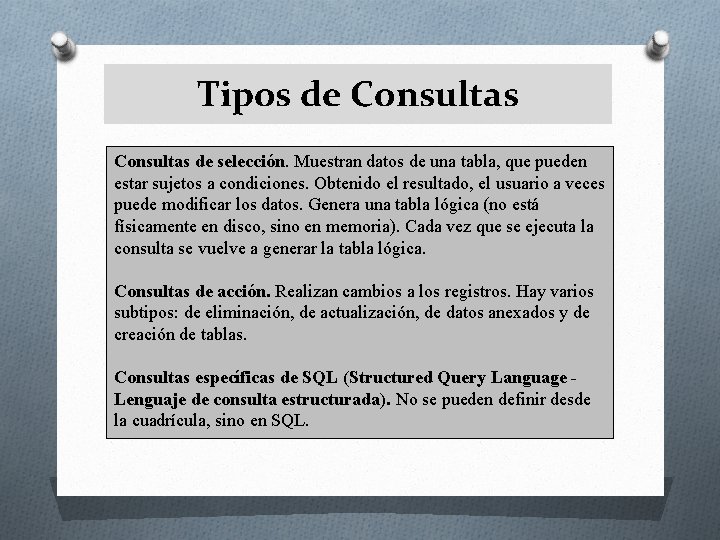 Tipos de Consultas

Consultas de selección. Muestran datos de una tabla, que pueden estar sujetos a condiciones. Obtenido el resultado, el usuario a veces puede modificar los datos. Genera una tabla lógica (no está físicamente en disco, sino en memoria). Cada vez que se ejecuta la consulta se vuelve a generar la tabla lógica.

Consultas de acción. Realizan cambios a los registros. Hay varios subtipos: de eliminación, de actualización, de datos anexados y de creación de tablas.

Consultas específicas de SQL (Structured Query Language - Lenguaje de consulta estructurada). No se pueden definir desde la cuadrícula, sino en SQL.